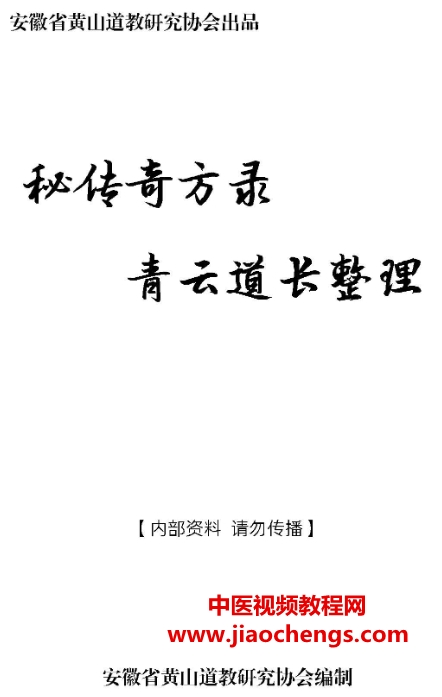 安徽省黄山道教研究协会出品

秘传奇方录

青云道长整理

【内部资料 请勿传播】

中医视频教程网
www.jiaochengs.com

安徽省黄山道教研究协会编制